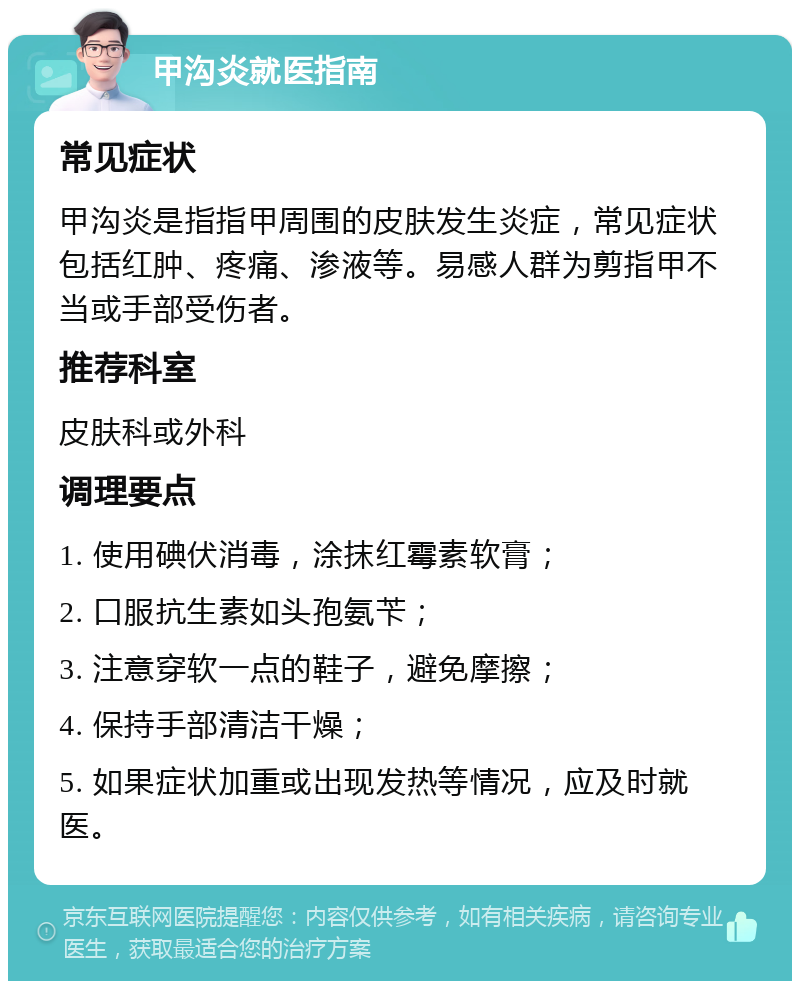 甲沟炎就医指南

常见症状

甲沟炎是指指甲周围的皮肤发生炎症，常见症状包括红肿、疼痛、渗液等。易感人群为剪指甲不当或手部受伤者。

推荐科室

皮肤科或外科

调理要点

1. 使用碘伏消毒，涂抹红霉素软膏；

2. 口服抗生素如头孢氨苄；

3. 注意穿软一点的鞋子，避免摩擦；

4. 保持手部清洁干燥；

5. 如果症状加重或出现发热等情况，应及时就医。

京东互联网医院提醒您：内容仅供参考，如有相关疾病，请咨询专业医生，获取最适合您的治疗方案